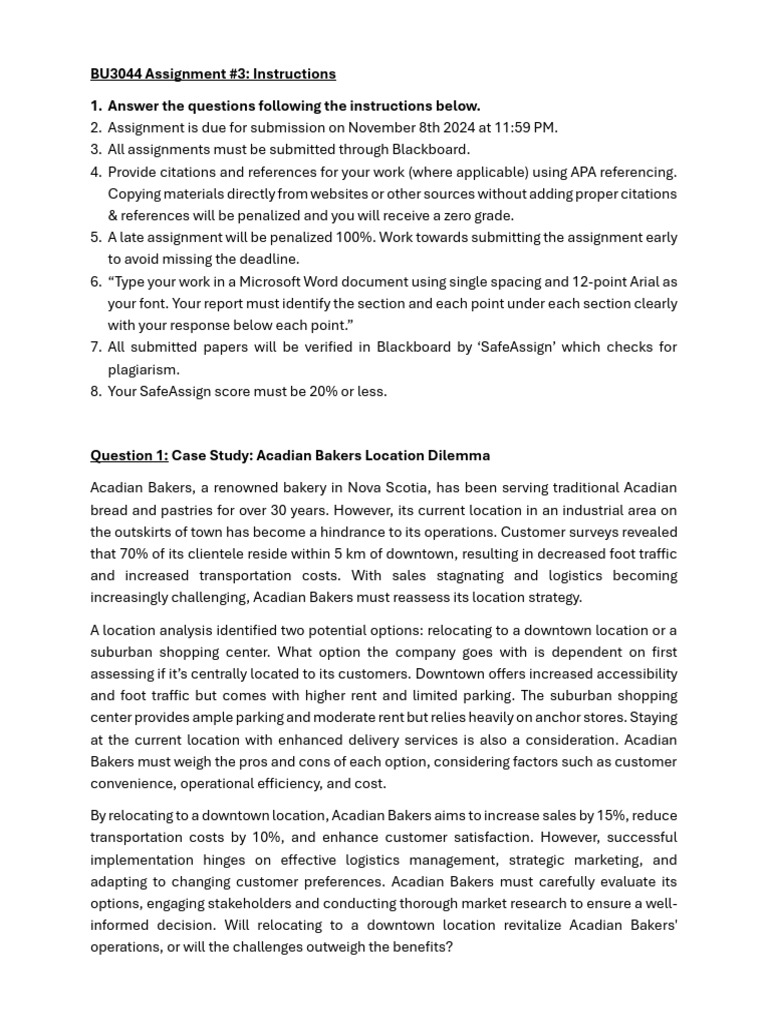 BU3044 Assignment #3: Instructions

1. Answer the questions following the instructions below.
2. Assignment is due for submission on November 8th 2024 at 11:59 PM.
3. All assignments must be submitted through Blackboard.
4. Provide citations and references for your work (where applicable) using APA referencing. Copying materials directly from websites or other sources without adding proper citations & references will be penalized and you will receive a zero grade.
5. A late assignment will be penalized 100%. Work towards submitting the assignment early to avoid missing the deadline.
6. “Type your work in a Microsoft Word document using single spacing and 12-point Arial as your font. Your report must identify the section and each point under each section clearly with your response below each point.”
7. All submitted papers will be verified in Blackboard by ‘SafeAssign’ which checks for plagiarism.
8. Your SafeAssign score must be 20% or less.

Question 1: Case Study: Acadian Bakers Location Dilemma

Acadian Bakers, a renowned bakery in Nova Scotia, has been serving traditional Acadian bread and pastries for over 30 years. However, its current location in an industrial area on the outskirts of town has become a hindrance to its operations. Customer surveys revealed that 70% of its clientele reside within 5 km of downtown, resulting in decreased foot traffic and increased transportation costs. With sales stagnating and logistics becoming increasingly challenging, Acadian Bakers must reassess its location strategy.

A location analysis identified two potential options: relocating to a downtown location or a suburban shopping center. What option the company goes with is dependent on first assessing if it’s centrally located to its customers. Downtown offers increased accessibility and foot traffic but comes with higher rent and limited parking. The suburban shopping center provides ample parking and moderate rent but relies heavily on anchor stores. Staying at the current location with enhanced delivery services is also a consideration. Acadian Bakers must weigh the pros and cons of each option, considering factors such as customer convenience, operational efficiency, and cost.

By relocating to a downtown location, Acadian Bakers aims to increase sales by 15%, reduce transportation costs by 10%, and enhance customer satisfaction. However, successful implementation hinges on effective logistics management, strategic marketing, and adapting to changing customer preferences. Acadian Bakers must carefully evaluate its options, engaging stakeholders and conducting thorough market research to ensure a well-informed decision. Will relocating to a downtown location revitalize Acadian Bakers' operations, or will the challenges outweigh the benefits?